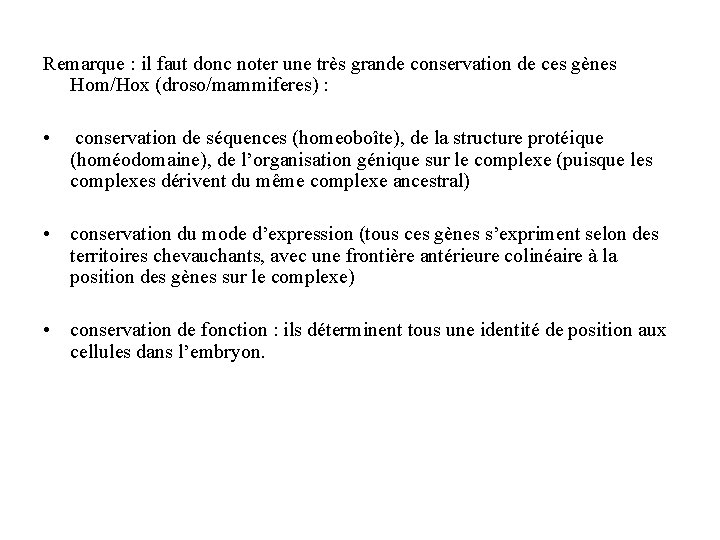 Remarque : il faut donc noter une très grande conservation de ces gènes Hom/Hox (droso/mammiferes) :

• conservation de séquences (homeoboîte), de la structure protéique (homéodomaine), de l'organisation génique sur le complexe (puisque les complexes dérivent du même complexe ancestral)

• conservation du mode d'expression (tous ces gènes s'expriment selon des territoires chevauchants, avec une frontière antérieure colinéaire à la position des gènes sur le complexe)

• conservation de fonction : ils déterminent tous une identité de position aux cellules dans l'embryon.